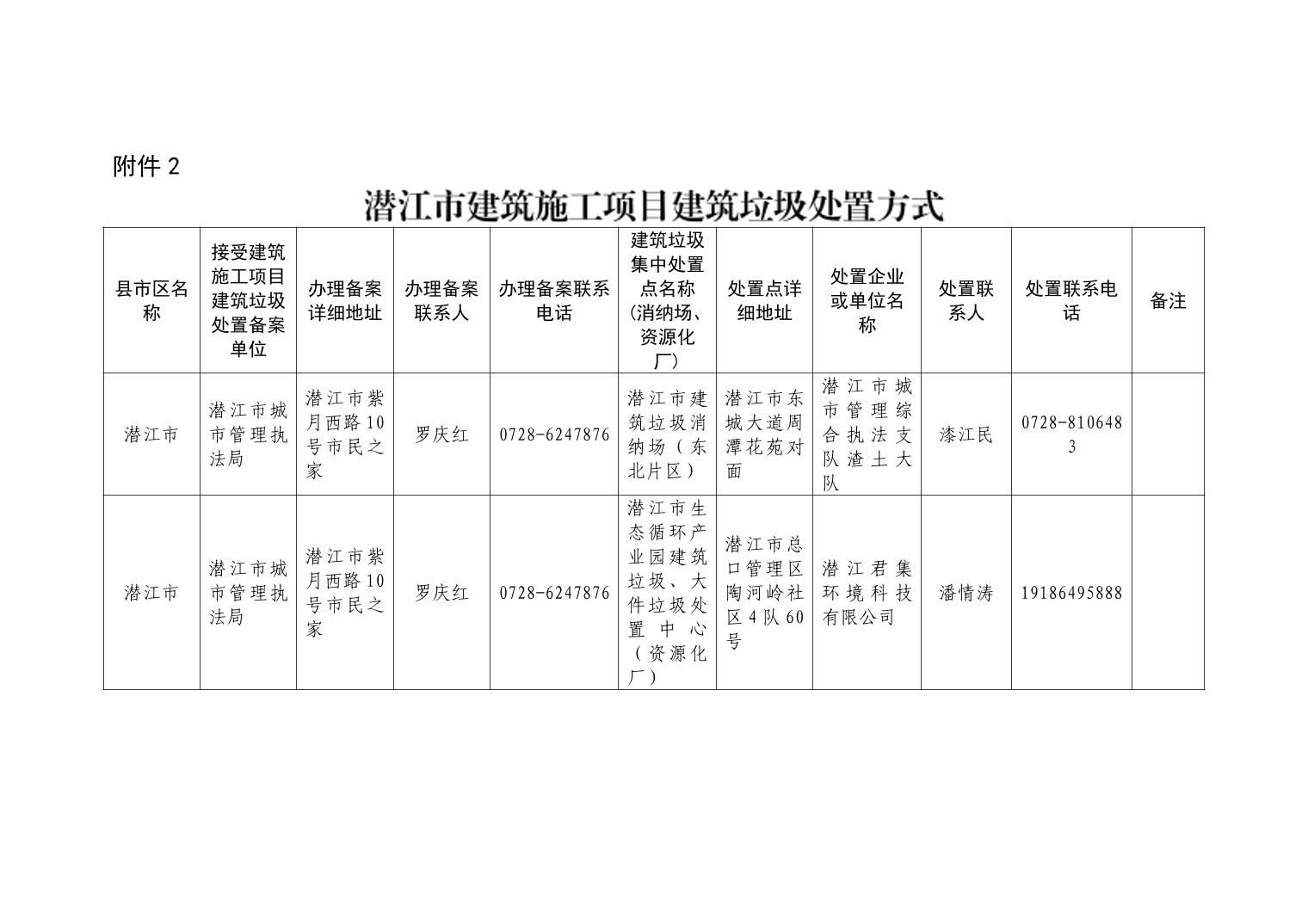 附件2

潜江市建筑施工项目建筑垃圾处置方式

| 县市区名称 | 接受建筑施工项目建筑垃圾处置备案单位 | 办理备案详细地址 | 办理备案联系人 | 办理备案联系电话 | 建筑垃圾集中处置点名称（消纳场、资源化厂） | 处置点详细地址 | 处置企业或单位名称 | 处置联系人 | 处置联系电话 | 备注 |
|---|---|---|---|---|---|---|---|---|---|---|
| 潜江市 | 潜江市城市管理执法局 | 潜江市紫月西路10号市民之家 | 罗庆红 | 0728-6247876 | 潜江市建筑垃圾消纳场（东北片区） | 潜江市东城大道周潭花苑对面 | 潜江市城市管理综合执法支队渣土大队 | 漆江民 | 0728-8106483 |  |
| 潜江市 | 潜江市城市管理执法局 | 潜江市紫月西路10号市民之家 | 罗庆红 | 0728-6247876 | 潜江市生态循环产业园建筑垃圾、大件垃圾处置中心（资源化厂） | 潜江市总口管理区陶河岭社区4队60号 | 潜江君集环境科技有限公司 | 潘情涛 | 19186495888 |  |